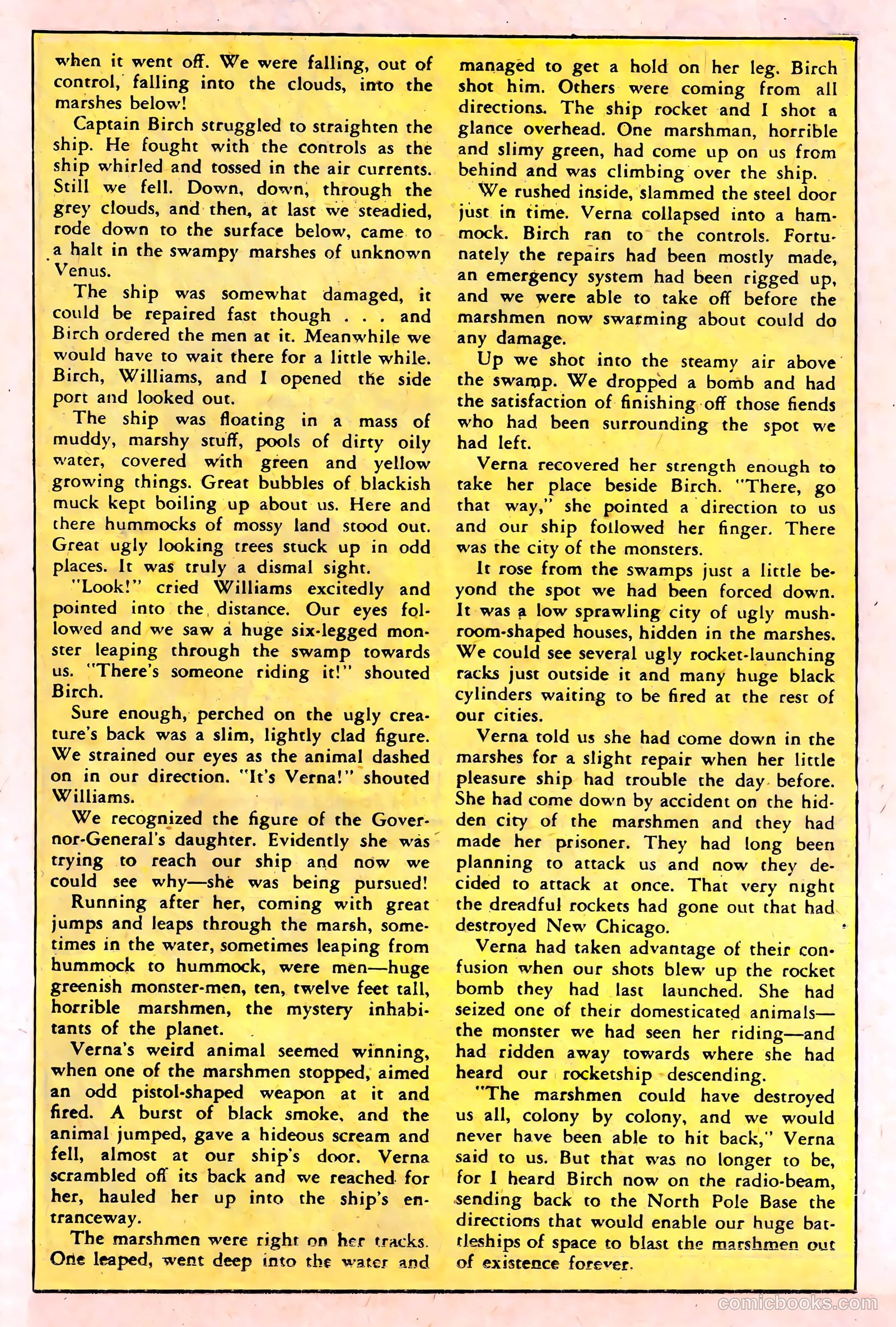 when it went off. We were falling, out of control, falling into the clouds, into the marshes below!

Captain Birch struggled to straighten the ship. He fought with the controls as the ship whirled and tossed in the air currents. Still we fell. Down, down, through the grey clouds, and then, at last we steadied, rode down to the surface below, came to a halt in the swampy marshes of unknown Venus.

The ship was somewhat damaged, it could be repaired fast though . . . and Birch ordered the men at it. Meanwhile we would have to wait there for a little while. Birch, Williams, and I opened the side port and looked out.

The ship was floating in a mass of muddy, marshy stuff, pools of dirty oily water, covered with green and yellow growing things. Great bubbles of blackish muck kept boiling up about us. Here and there hummocks of mossy land stood out. Great ugly looking trees stuck up in odd places. It was truly a dismal sight.

"Look!" cried Williams excitedly and pointed into the distance. Our eyes followed and we saw a huge six-legged monster leaping through the swamp towards us. "There's someone riding it!" shouted Birch.

Sure enough, perched on the ugly creature's back was a slim, lightly clad figure. We strained our eyes as the animal dashed on in our direction. "It's Verna!" shouted Williams.

We recognized the figure of the Governor-General's daughter. Evidently she was trying to reach our ship and now we could see why—she was being pursued!

Running after her, coming with great jumps and leaps through the marsh, sometimes in the water, sometimes leaping from hummock to hummock, were men—huge greenish monster-men, ten, twelve feet tall, horrible marshmen, the mystery inhabitants of the planet.

Verna's weird animal seemed winning, when one of the marshmen stopped, aimed an odd pistol-shaped weapon at it and fired. A burst of black smoke, and the animal jumped, gave a hideous scream and fell, almost at our ship's door. Verna scrambled off its back and we reached for her, hauled her up into the ship's entranceway.

The marshmen were right on her tracks. One leaped, went deep into the water and managed to get a hold on her leg. Birch shot him. Others were coming from all directions. The ship rocket and I shot a glance overhead. One marshman, horrible and slimy green, had come up on us from behind and was climbing over the ship.

We rushed inside, slammed the steel door just in time. Verna collapsed into a hammock. Birch ran to the controls. Fortunately the repairs had been mostly made, an emergency system had been rigged up, and we were able to take off before the marshmen now swarming about could do any damage.

Up we shot into the steamy air above the swamp. We dropped a bomb and had the satisfaction of finishing off those fiends who had been surrounding the spot we had left.

Verna recovered her strength enough to take her place beside Birch. "There, go that way," she pointed a direction to us and our ship followed her finger. There was the city of the monsters.

It rose from the swamps just a little beyond the spot we had been forced down. It was a low sprawling city of ugly mushroom-shaped houses, hidden in the marshes. We could see several ugly rocket-launching racks just outside it and many huge black cylinders waiting to be fired at the rest of our cities.

Verna told us she had come down in the marshes for a slight repair when her little pleasure ship had trouble the day before. She had come down by accident on the hidden city of the marshmen and they had made her prisoner. They had long been planning to attack us and now they decided to attack at once. That very night the dreadful rockets had gone out that had destroyed New Chicago.

Verna had taken advantage of their confusion when our shots blew up the rocket bomb they had last launched. She had seized one of their domesticated animals—the monster we had seen her riding—and had ridden away towards where she had heard our rocketship descending.

"The marshmen could have destroyed us all, colony by colony, and we would never have been able to hit back," Verna said to us. But that was no longer to be, for I heard Birch now on the radio-beam, sending back to the North Pole Base the directions that would enable our huge battleships of space to blast the marshmen out of existence forever.

comicbooks.com